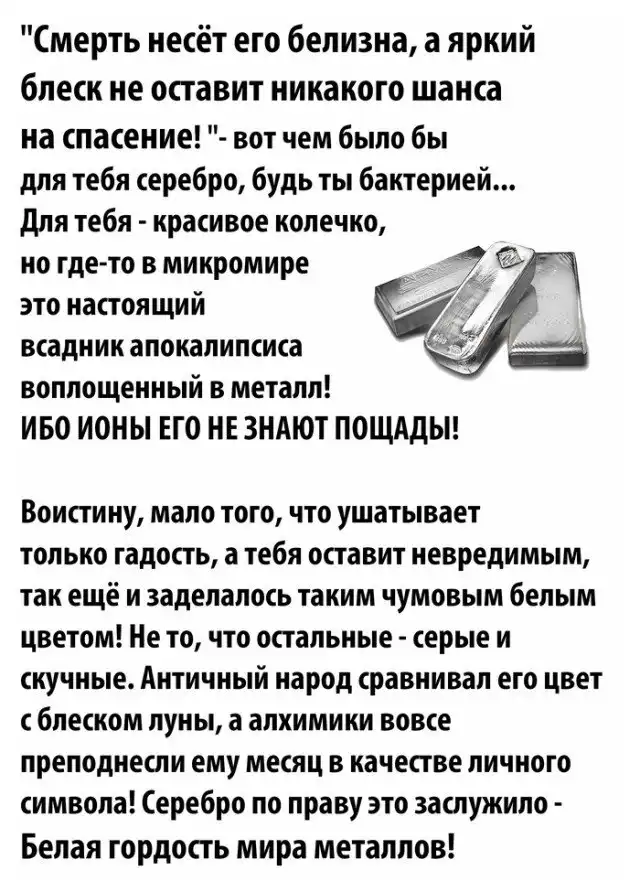 "Смерть несёт его белизна, а яркий блеск не оставит никакого шанса на спасение! "- вот чем было бы для тебя серебро, будь ты бактерией... Для тебя - красивое колечко, но где-то в микромире это настоящий всадник апокалипсиса воплощенный в металл! ИБО ИОНЫ ЕГО НЕ ЗНАЮТ ПОЩАДЫ!

Воистину, мало того, что ушатывает только гадость, а тебя оставит невредимым, так ещё и заделалось таким чумовым белым цветом! Не то, что остальные - серые и скучные. Античный народ сравнивал его цвет с блеском луны, а алхимики вовсе преподнесли ему месяц в качестве личного символа! Серебро по праву это заслужило - Белая гордость мира металлов!